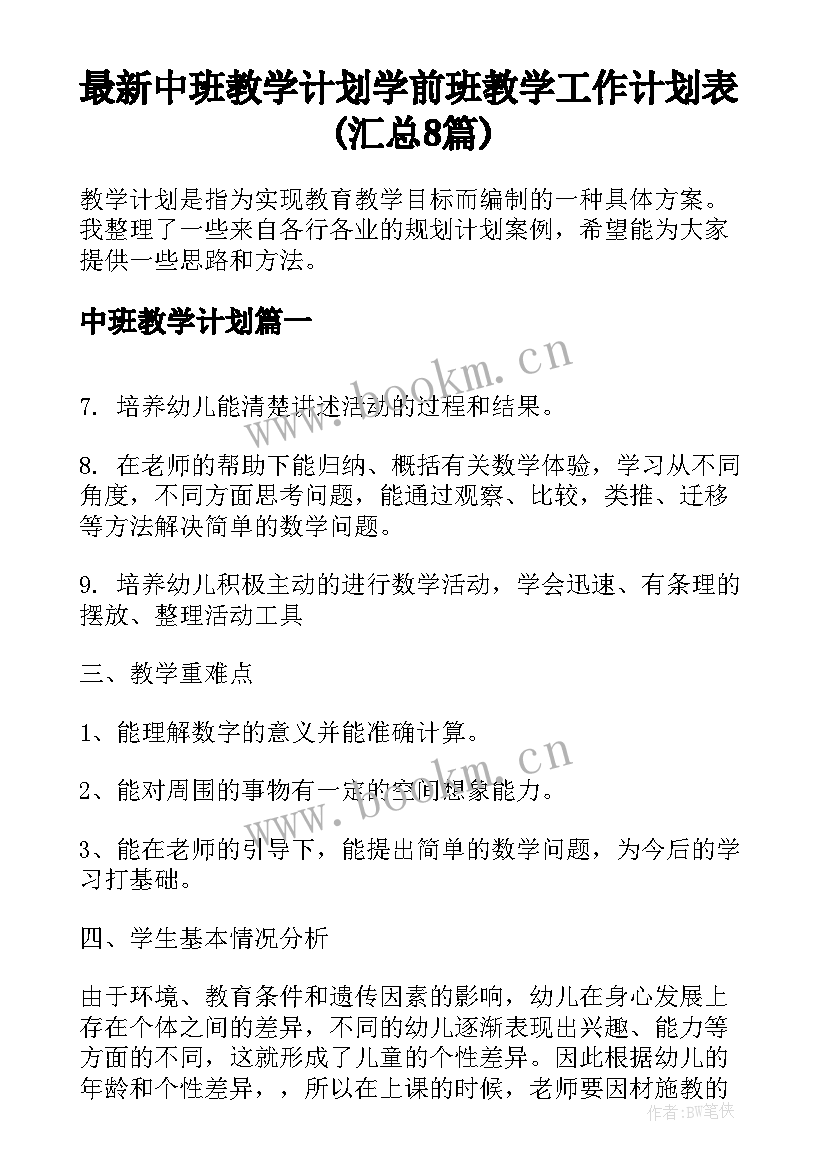 最新中班教学计划学前班教学工作计划表(汇总8篇)

教学计划是指为实现教育教学目标而编制的一种具体方案。我整理了一些来自各行各业的规划计划案例，希望能为大家提供一些思路和方法。

中班教学计划篇一

www.bookm.cn

7. 培养幼儿能清楚讲述活动的过程和结果。

8. 在老师的帮助下能归纳、概括有关数学体验，学习从不同角度，不同方面思考问题，能通过观察、比较，类推、迁移等方法解决简单的数学问题。

9. 培养幼儿积极主动的进行数学活动，学会迅速、有条理的摆放、整理活动工具

三、教学重难点

1、能理解数字的意义并能准确计算。

www.bookm.cn

2、能对周围的事物有一定的空间想象能力。

3、能在老师的引导下，能提出简单的数学问题，为今后的学习打基础。

四、学生基本情况分析

由于环境、教育条件和遗传因素的影响，幼儿在身心发展上存在个体之间的差异，不同的幼儿逐渐表现出兴趣、能力等方面的不同，这就形成了儿童的个性差异。因此根据幼儿的年龄和个性差异，，所以在上课的时候，老师要因材施教的

作者：BW笔侠